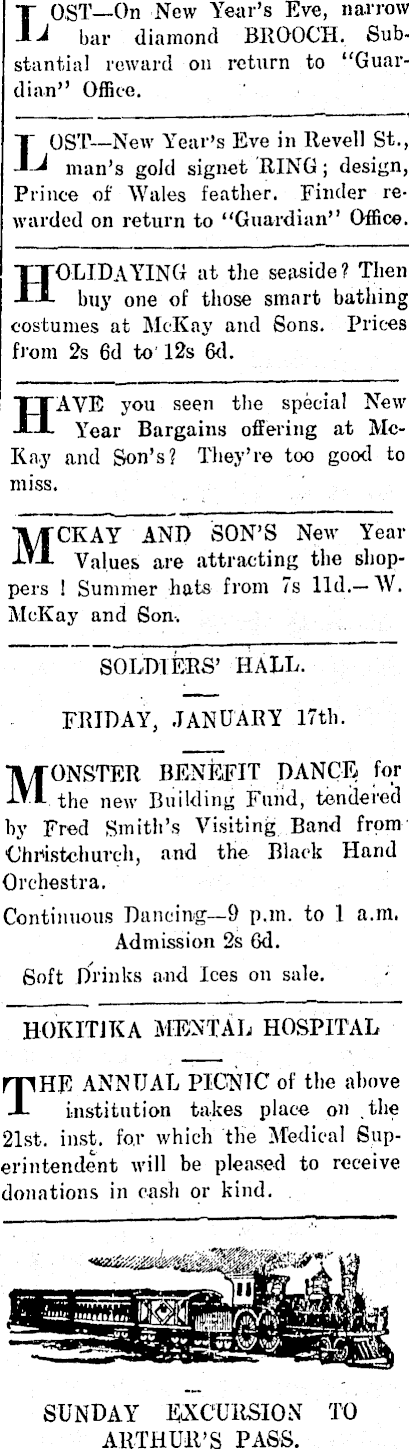 LOST—On New Year's Eve, narrow bar diamond BROOCH. Substantial reward on return to "Guardian" Office.

LOST—New Year's Eve in Revell St., man's gold signet RING; design, Prince of Wales feather. Finder rewarded on return to "Guardian" Office.

HOLIDAYING at the seaside? Then buy one of those smart bathing costumes at McKay and Sons. Prices from 2s 6d to 12s 6d.

HAVE you seen the special New Year Bargains offering at McKay and Son's? They're too good to miss.

MCKAY AND SON'S New Year Values are attracting the shoppers ! Summer hats from 7s 11d.—W. McKay and Son.

SOLDIERS' HALL.

FRIDAY, JANUARY 17th.

MONSTER BENEFIT DANCE for the new Building Fund, tendered by Fred Smith's Visiting Band from Christchurch, and the Black Hand Orchestra.

Continuous Dancing—9 p.m. to 1 a.m.
Admission 2s 6d.

Soft Drinks and Ices on sale.

HOKITIKA MENTAL HOSPITAL

THE ANNUAL PICNIC of the above institution takes place on the 21st. inst. for which the Medical Superintendent will be pleased to receive donations in cash or kind.

SUNDAY EXCURSION TO ARTHUR'S PASS.